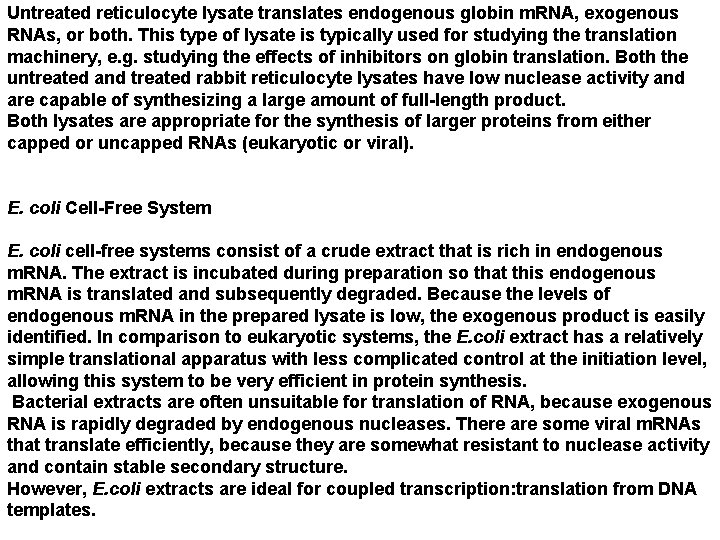 Untreated reticulocyte lysate translates endogenous globin mRNA, exogenous RNAs, or both. This type of lysate is typically used for studying the translation machinery, e.g. studying the effects of inhibitors on globin translation. Both the untreated and treated rabbit reticulocyte lysates have low nuclease activity and are capable of synthesizing a large amount of full-length product.

Both lysates are appropriate for the synthesis of larger proteins from either capped or uncapped RNAs (eukaryotic or viral).

E. coli Cell-Free System

E. coli cell-free systems consist of a crude extract that is rich in endogenous mRNA. The extract is incubated during preparation so that this endogenous mRNA is translated and subsequently degraded. Because the levels of endogenous mRNA in the prepared lysate is low, the exogenous product is easily identified. In comparison to eukaryotic systems, the E.coli extract has a relatively simple translational apparatus with less complicated control at the initiation level, allowing this system to be very efficient in protein synthesis.

Bacterial extracts are often unsuitable for translation of RNA, because exogenous RNA is rapidly degraded by endogenous nucleases. There are some viral mRNAs that translate efficiently, because they are somewhat resistant to nuclease activity and contain stable secondary structure.

However, E.coli extracts are ideal for coupled transcription:translation from DNA templates.